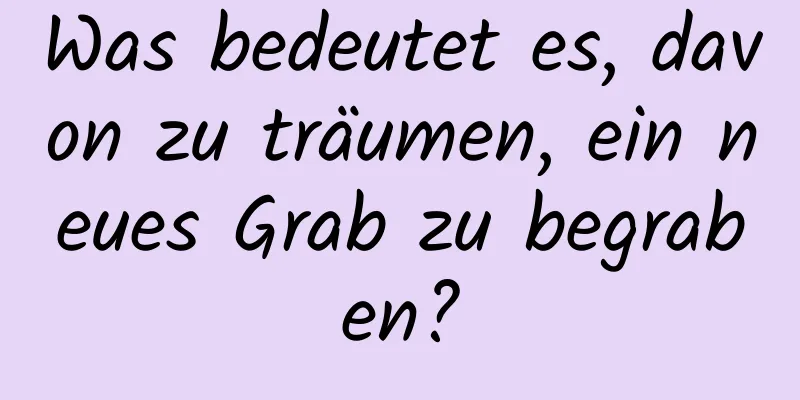 Was bedeutet es, davon zu träumen, ein neues Grab zu begraben?